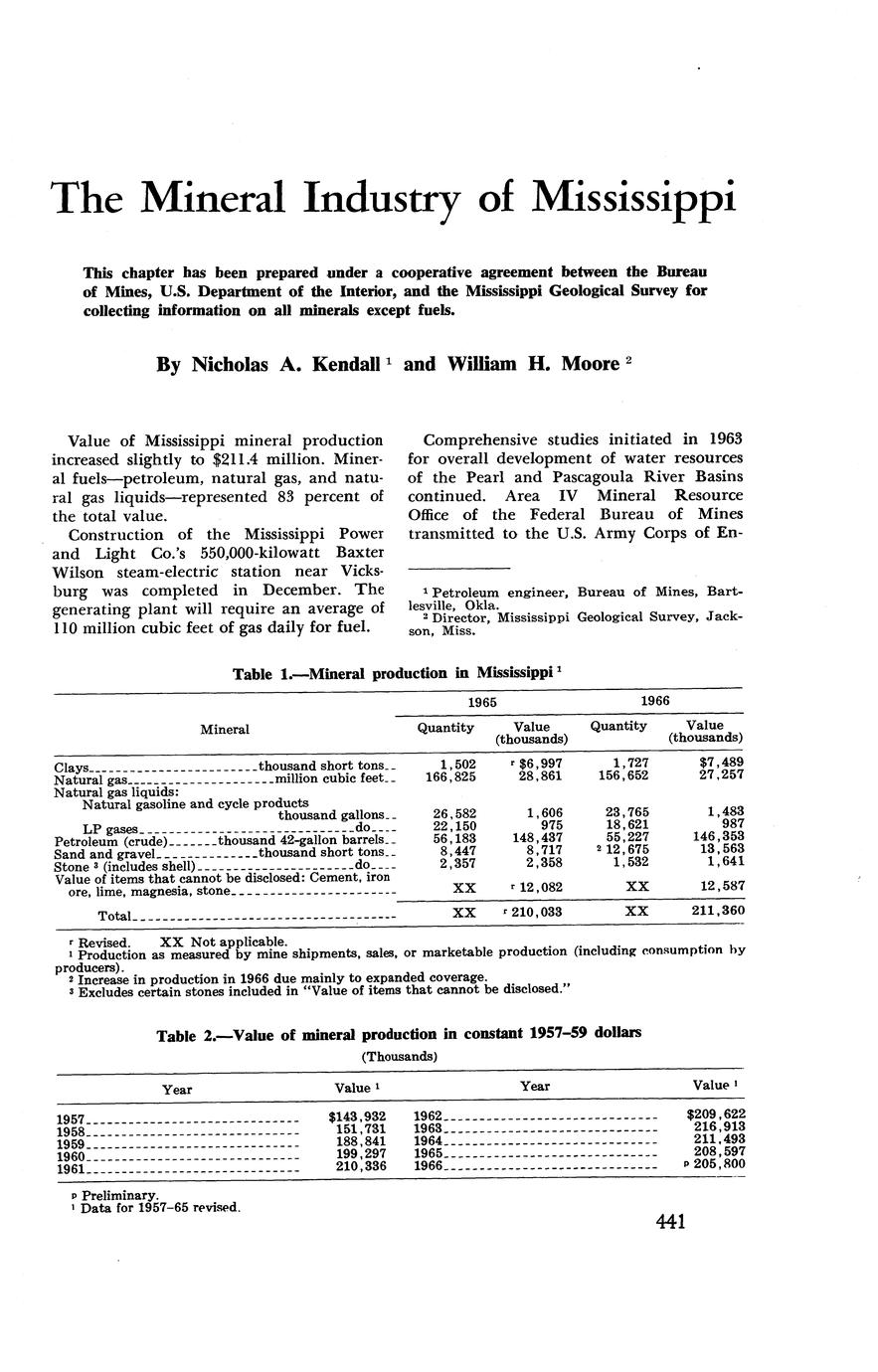 The Mineral Industry of Mississippi

This chapter has been prepared under a cooperative agreement between the Bureau of Mines, U.S. Department of the Interior, and the Mississippi Geological Survey for collecting information on all minerals except fuels.

By Nicholas A. Kendall $^1$ and William H. Moore $^2$

Value of Mississippi mineral production increased slightly to \$211.4 million. Mineral fuels—petroleum, natural gas, and natural gas liquids—represented 83 percent of the total value.

Construction of the Mississippi Power and Light Co.'s 550,000-kilowatt Baxter Wilson steam-electric station near Vicksburg was completed in December. The generating plant will require an average of 110 million cubic feet of gas daily for fuel.

Comprehensive studies initiated in 1963 for overall development of water resources of the Pearl and Pascagoula River Basins continued. Area IV Mineral Resource Office of the Federal Bureau of Mines transmitted to the U.S. Army Corps of En-

$^1$ Petroleum engineer, Bureau of Mines, Bartlesville, Okla.
$^2$ Director, Mississippi Geological Survey, Jackson, Miss.

Table 1.—Mineral production in Mississippi $^1$

| Mineral | 1965 Quantity | 1965 Value (thousands) | 1966 Quantity | 1966 Value (thousands) |
|---|---|---|---|---|
| Clays thousand short tons | 1,502 | $^r$ \$6,997 | 1,727 | \$7,489 |
| Natural gas million cubic feet | 166,825 | 28,861 | 156,652 | 27,257 |
| Natural gas liquids: | | | | |
| Natural gasoline and cycle products thousand gallons | 26,582 | 1,606 | 23,765 | 1,483 |
| LP gases do | 22,150 | 975 | 18,621 | 987 |
| Petroleum (crude) thousand 42-gallon barrels | 56,183 | 148,437 | 55,227 | 146,353 |
| Sand and gravel thousand short tons | 8,447 | 8,717 | $^2$ 12,675 | 13,563 |
| Stone $^3$ (includes shell) do | 2,357 | 2,358 | 1,532 | 1,641 |
| Value of items that cannot be disclosed: Cement, iron ore, lime, magnesia, stone | XX | $^r$ 12,082 | XX | 12,587 |
| Total | XX | $^r$ 210,033 | XX | 211,360 |

$^r$ Revised. XX Not applicable.
$^1$ Production as measured by mine shipments, sales, or marketable production (including consumption by producers).
$^2$ Increase in production in 1966 due mainly to expanded coverage.
$^3$ Excludes certain stones included in "Value of items that cannot be disclosed."

Table 2.—Value of mineral production in constant 1957–59 dollars
(Thousands)

| Year | Value $^1$ | Year | Value $^1$ |
|---|---|---|---|
| 1957 | \$143,932 | 1962 | \$209,622 |
| 1958 | 151,731 | 1963 | 216,913 |
| 1959 | 188,841 | 1964 | 211,493 |
| 1960 | 199,297 | 1965 | 208,597 |
| 1961 | 210,336 | 1966 | $^p$ 205,800 |

$^p$ Preliminary.
$^1$ Data for 1957–65 revised.

441